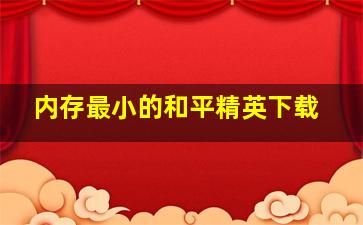 内存最小的和平精英下载